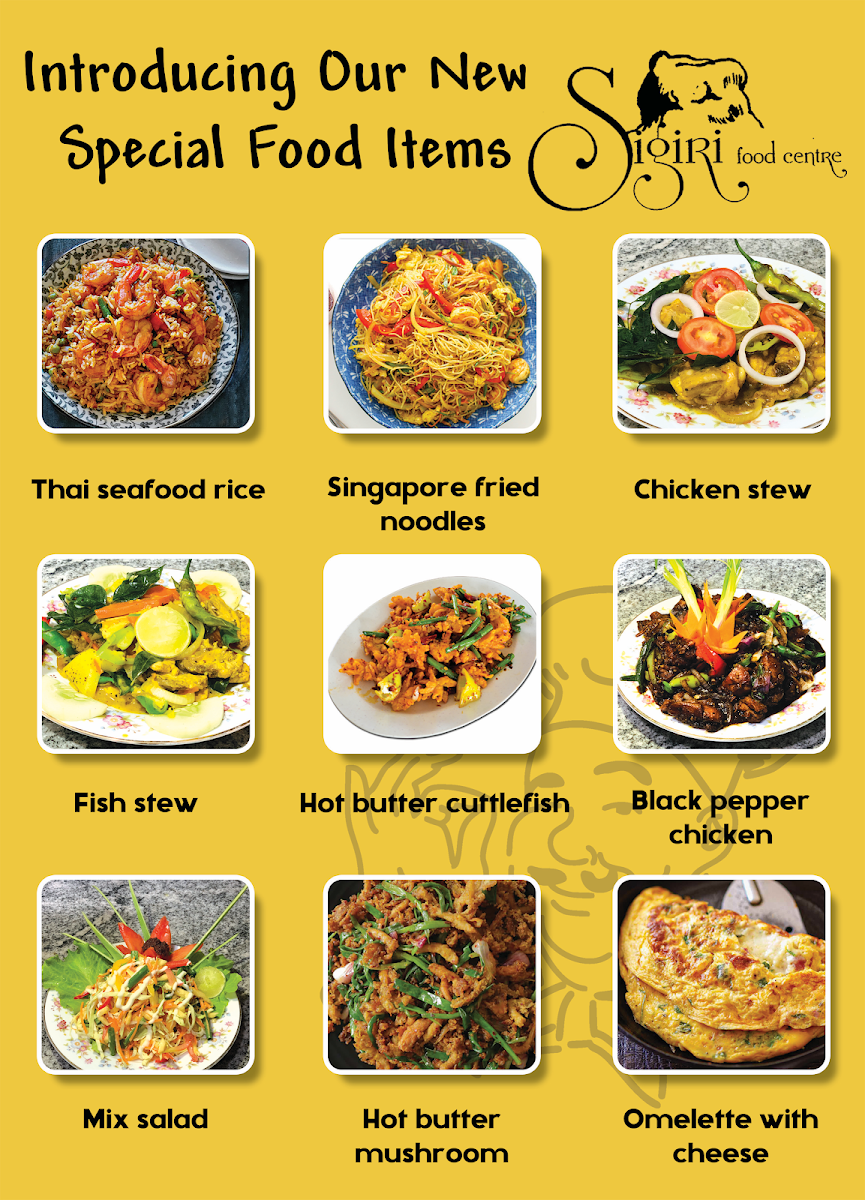 Introducing Our New Special Food Items

Sigiri food centre

Thai seafood rice

Singapore fried noodles

Chicken stew

Fish stew

Hot butter cuttlefish

Black pepper chicken

Mix salad

Hot butter mushroom

Omelette with cheese